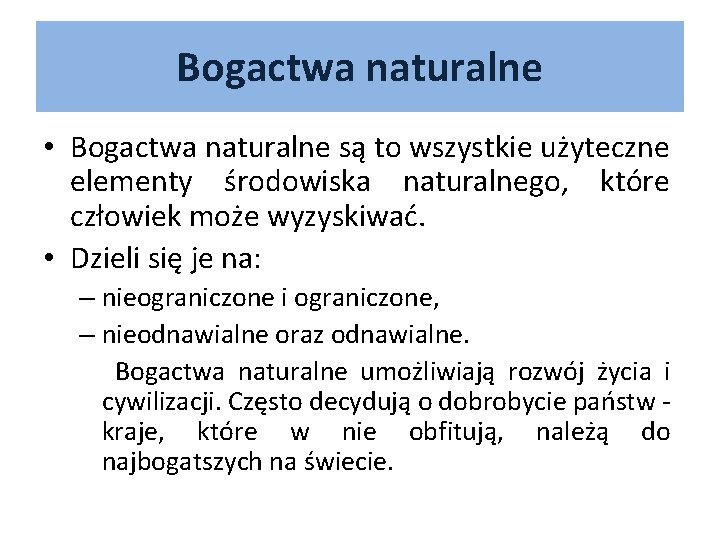 Bogactwa naturalne

• Bogactwa naturalne są to wszystkie użyteczne elementy środowiska naturalnego, które człowiek może wyzyskiwać.
• Dzieli się je na:
– nieograniczone i ograniczone,
– nieodnawialne oraz odnawialne.

Bogactwa naturalne umożliwiają rozwój życia i cywilizacji. Często decydują o dobrobycie państw - kraje, które w nie obfitują, należą do najbogatszych na świecie.